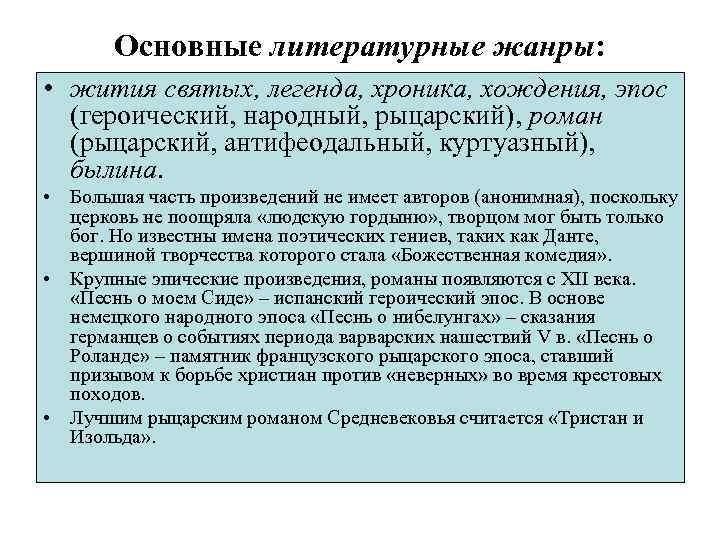 Основные литературные жанры:

• жития святых, легенда, хроника, хождения, эпос (героический, народный, рыцарский), роман (рыцарский, антифеодальный, куртуазный), былина.

• Большая часть произведений не имеет авторов (анонимная), поскольку церковь не поощряла «людскую гордыню», творцом мог быть только бог. Но известны имена поэтических гениев, таких как Данте, вершиной творчества которого стала «Божественная комедия».

• Крупные эпические произведения, романы появляются с XII века. «Песнь о моем Сиде» – испанский героический эпос. В основе немецкого народного эпоса «Песнь о нибелунгах» – сказания германцев о событиях периода варварских нашествий V в. «Песнь о Роланде» – памятник французского рыцарского эпоса, ставший призывом к борьбе христиан против «неверных» во время крестовых походов.

• Лучшим рыцарским романом Средневековья считается «Тристан и Изольда».